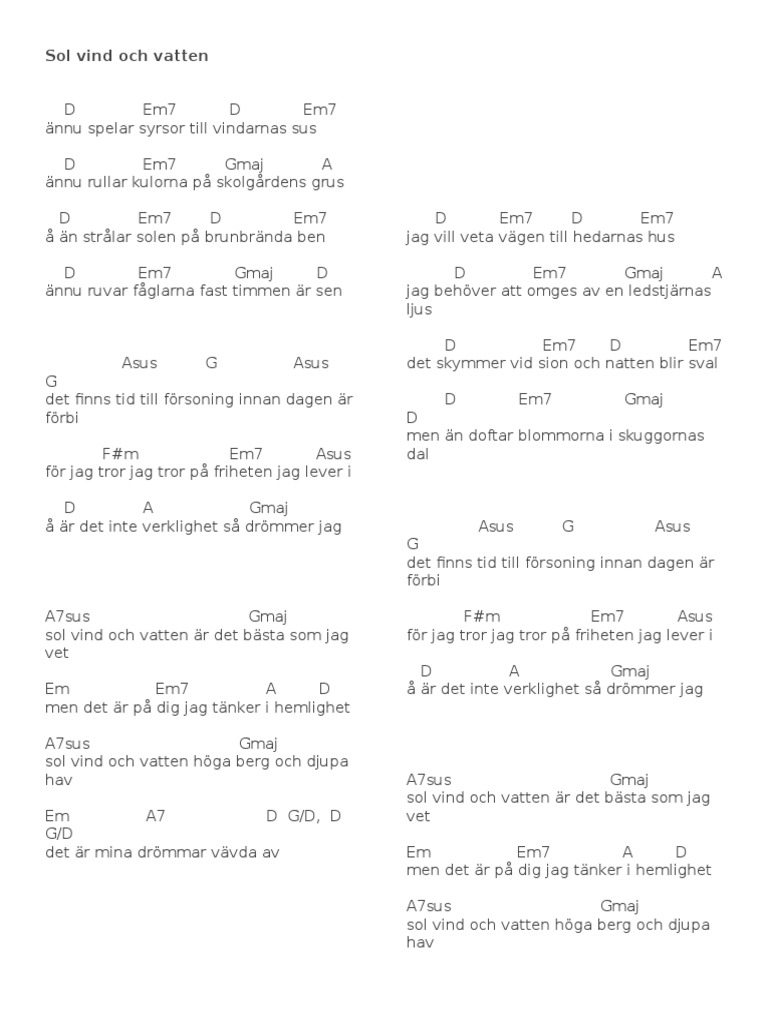 Sol vind och vatten

D Em7 D Em7
ännu spelar syrsor till vindarnas sus

D Em7 Gmaj A
ännu rullar kulorna på skolgårdens grus

D Em7 D Em7
å än strålar solen på brunbrända ben

D Em7 Gmaj D
ännu ruvar fåglarna fast timmen är sen

Asus G Asus
G
det finns tid till försoning innan dagen är förbi

F#m Em7 Asus
för jag tror jag tror på friheten jag lever i

D A Gmaj
å är det inte verklighet så drömmer jag

A7sus Gmaj
sol vind och vatten är det bästa som jag vet

Em Em7 A D
men det är på dig jag tänker i hemlighet

A7sus Gmaj
sol vind och vatten höga berg och djupa hav

Em A7 D G/D, D
G/D
det är mina drömmar vävda av

D Em7 D Em7
jag vill veta vägen till hedarnas hus

D Em7 Gmaj A
jag behöver att omges av en ledstjärnas ljus

D Em7 D Em7
det skymmer vid sion och natten blir sval

D Em7 Gmaj
D
men än doftar blommorna i skuggornas dal

Asus G Asus
G
det finns tid till försoning innan dagen är förbi

F#m Em7 Asus
för jag tror jag tror på friheten jag lever i

D A Gmaj
å är det inte verklighet så drömmer jag

A7sus Gmaj
sol vind och vatten är det bästa som jag vet

Em Em7 A D
men det är på dig jag tänker i hemlighet

A7sus Gmaj
sol vind och vatten höga berg och djupa hav